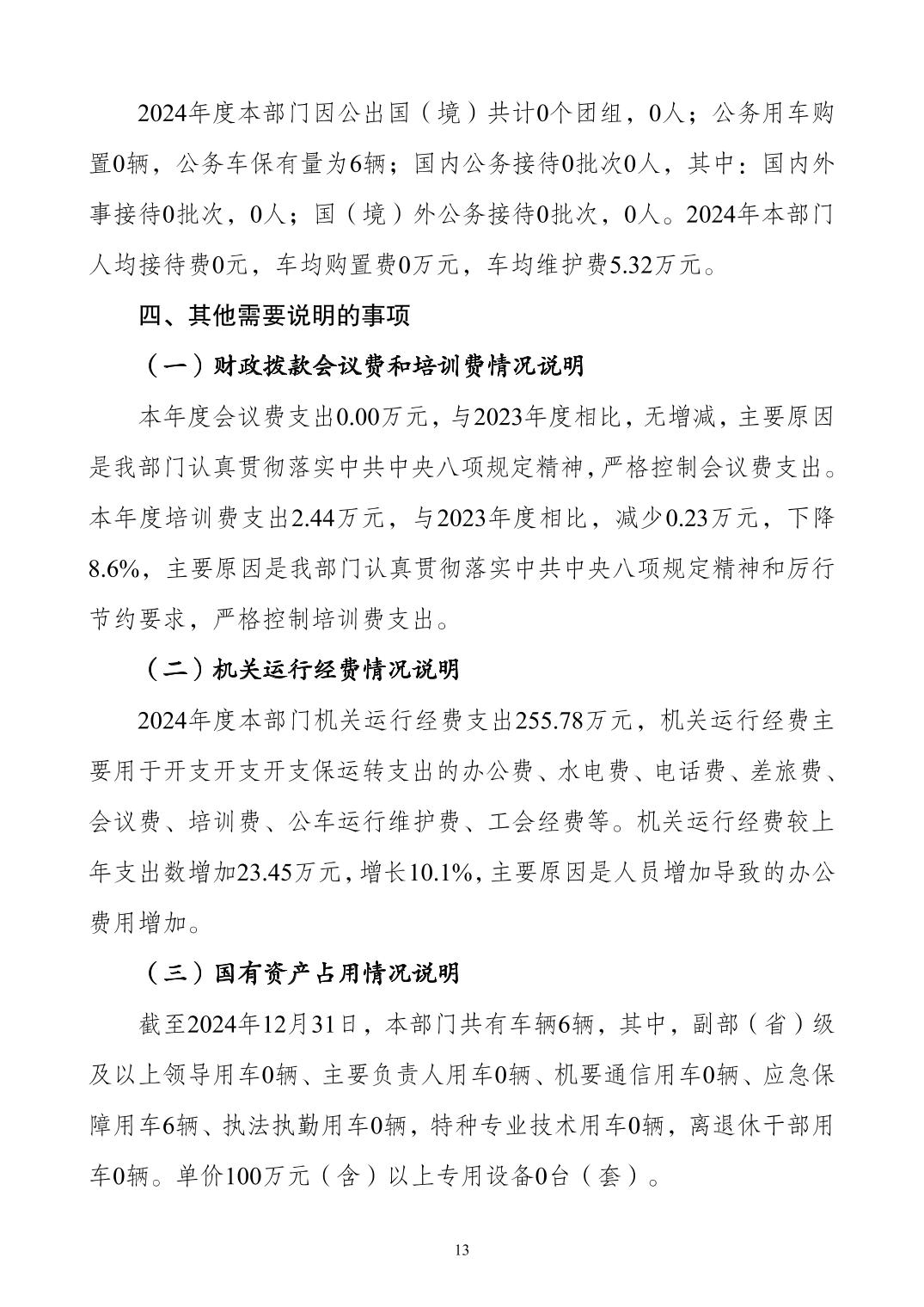 2024年度本部门因公出国（境）共计0个团组，0人；公务用车购置0辆，公务车保有量为6辆；国内公务接待0批次0人，其中：国内外事接待0批次，0人；国（境）外公务接待0批次，0人。2024年本部门人均接待费0元，车均购置费0万元，车均维护费5.32万元。

四、其他需要说明的事项

（一）财政拨款会议费和培训费情况说明

本年度会议费支出0.00万元，与2023年度相比，无增减，主要原因是我部门认真贯彻落实中共中央八项规定精神，严格控制会议费支出。本年度培训费支出2.44万元，与2023年度相比，减少0.23万元，下降8.6%，主要原因是我部门认真贯彻落实中共中央八项规定精神和厉行节约要求，严格控制培训费支出。

（二）机关运行经费情况说明

2024年度本部门机关运行经费支出255.78万元，机关运行经费主要用于开支开支开支保运转支出的办公费、水电费、电话费、差旅费、会议费、培训费、公车运行维护费、工会经费等。机关运行经费较上年支出数增加23.45万元，增长10.1%，主要原因是人员增加导致的办公费用增加。

（三）国有资产占用情况说明

截至2024年12月31日，本部门共有车辆6辆，其中，副部（省）级及以上领导用车0辆、主要负责人用车0辆、机要通信用车0辆、应急保障用车6辆、执法执勤用车0辆，特种专业技术用车0辆，离退休干部用车0辆。单价100万元（含）以上专用设备0台（套）。

13